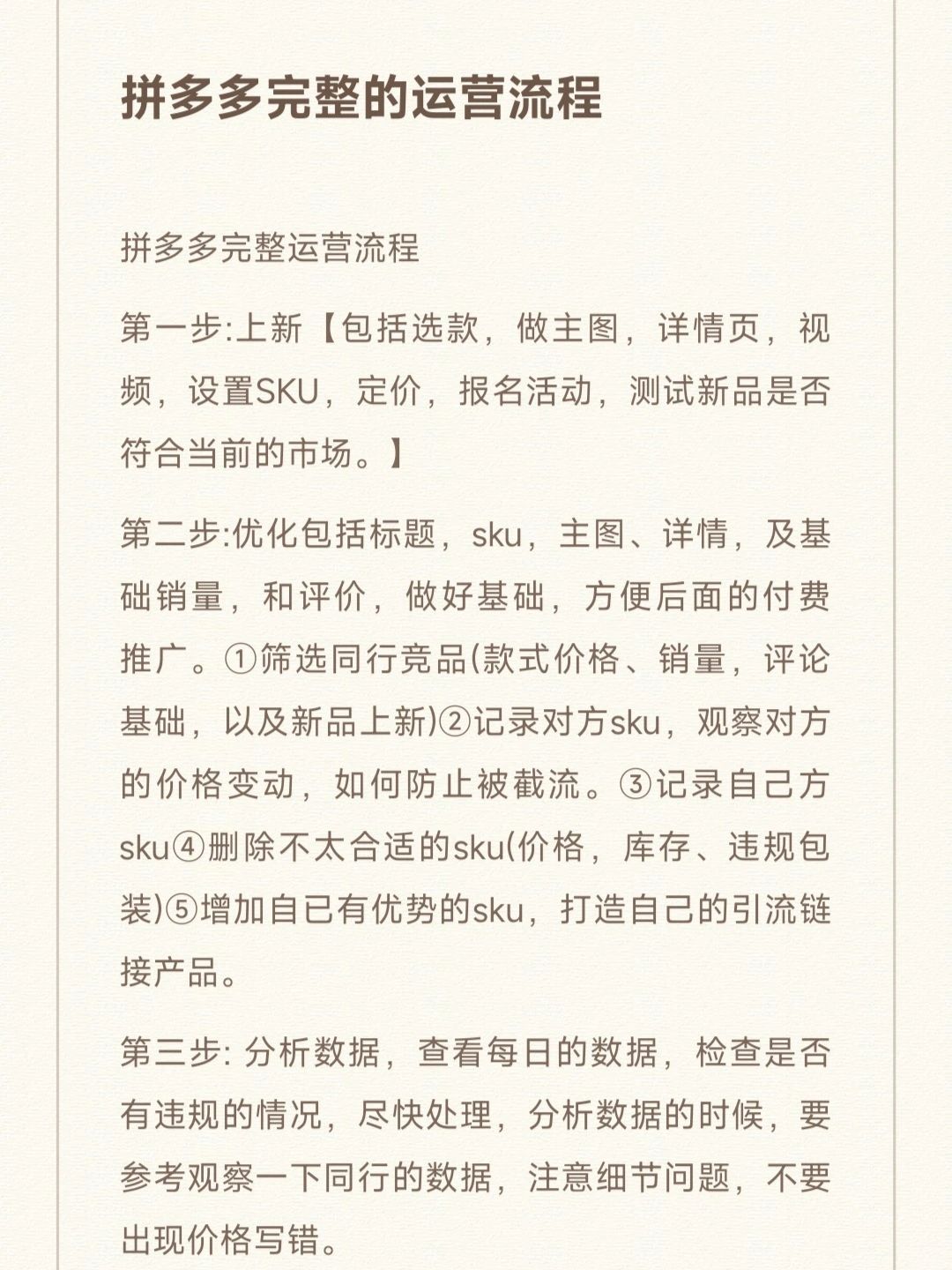 拼多多完整的运营流程

拼多多完整运营流程

第一步:上新【包括选款，做主图，详情页，视频，设置SKU，定价，报名活动，测试新品是否符合当前的市场。】

第二步:优化包括标题，sku，主图、详情，及基础销量，和评价，做好基础，方便后面的付费推广。①筛选同行竞品(款式价格、销量，评论基础，以及新品上新)②记录对方sku，观察对方的价格变动，如何防止被截流。③记录自己方sku④删除不太合适的sku(价格，库存、违规包装)⑤增加自已有优势的sku，打造自己的引流链接产品。

第三步: 分析数据，查看每日的数据，检查是否有违规的情况，尽快处理，分析数据的时候，要参考观察一下同行的数据，注意细节问题，不要出现价格写错。